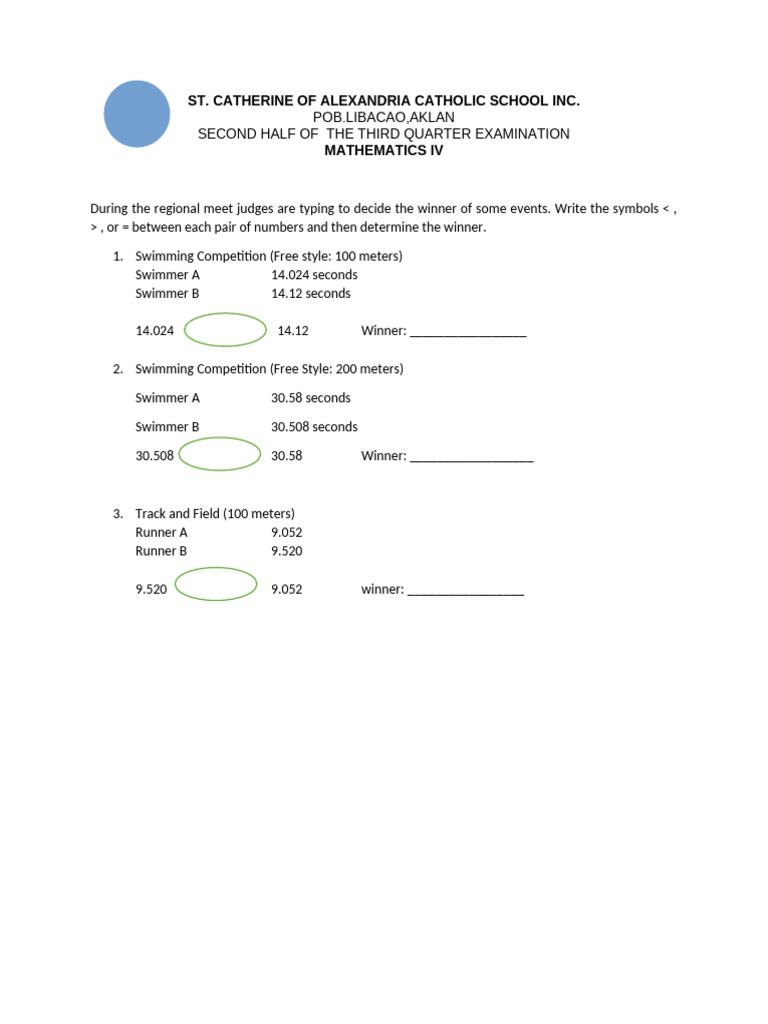 ST. CATHERINE OF ALEXANDRIA CATHOLIC SCHOOL INC.
POB.LIBACAO,AKLAN
SECOND HALF OF THE THIRD QUARTER EXAMINATION
MATHEMATICS IV

During the regional meet judges are typing to decide the winner of some events. Write the symbols < , > , or = between each pair of numbers and then determine the winner.

1. Swimming Competition (Free style: 100 meters)
Swimmer A 14.024 seconds
Swimmer B 14.12 seconds

14.024 14.12 Winner: _________________

2. Swimming Competition (Free Style: 200 meters)

Swimmer A 30.58 seconds

Swimmer B 30.508 seconds

30.508 30.58 Winner: __________________

3. Track and Field (100 meters)
Runner A 9.052
Runner B 9.520

9.520 9.052 winner: _________________